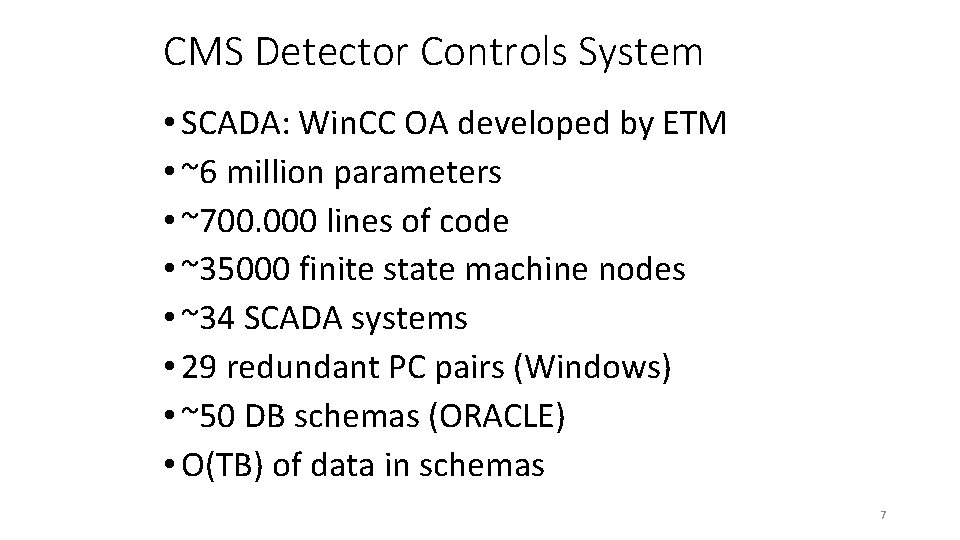 CMS Detector Controls System

• SCADA: WinCC OA developed by ETM
• ~6 million parameters
• ~700.000 lines of code
• ~35000 finite state machine nodes
• ~34 SCADA systems
• 29 redundant PC pairs (Windows)
• ~50 DB schemas (ORACLE)
• O(TB) of data in schemas

7